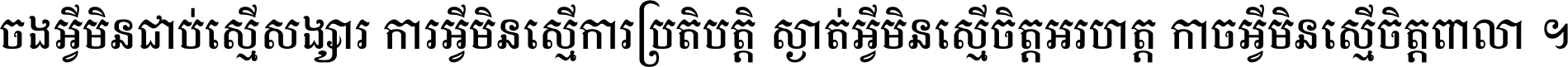 ចងអ្វីមិនជាប់ស្មើសង្សារ ការអ្វីមិនស្មើការប្រតិបត្តិ ស្ងាត់អ្វីមិនស្មើចិត្តអរហត្ត កាចអ្វីមិនស្មើចិត្តពាលា ។